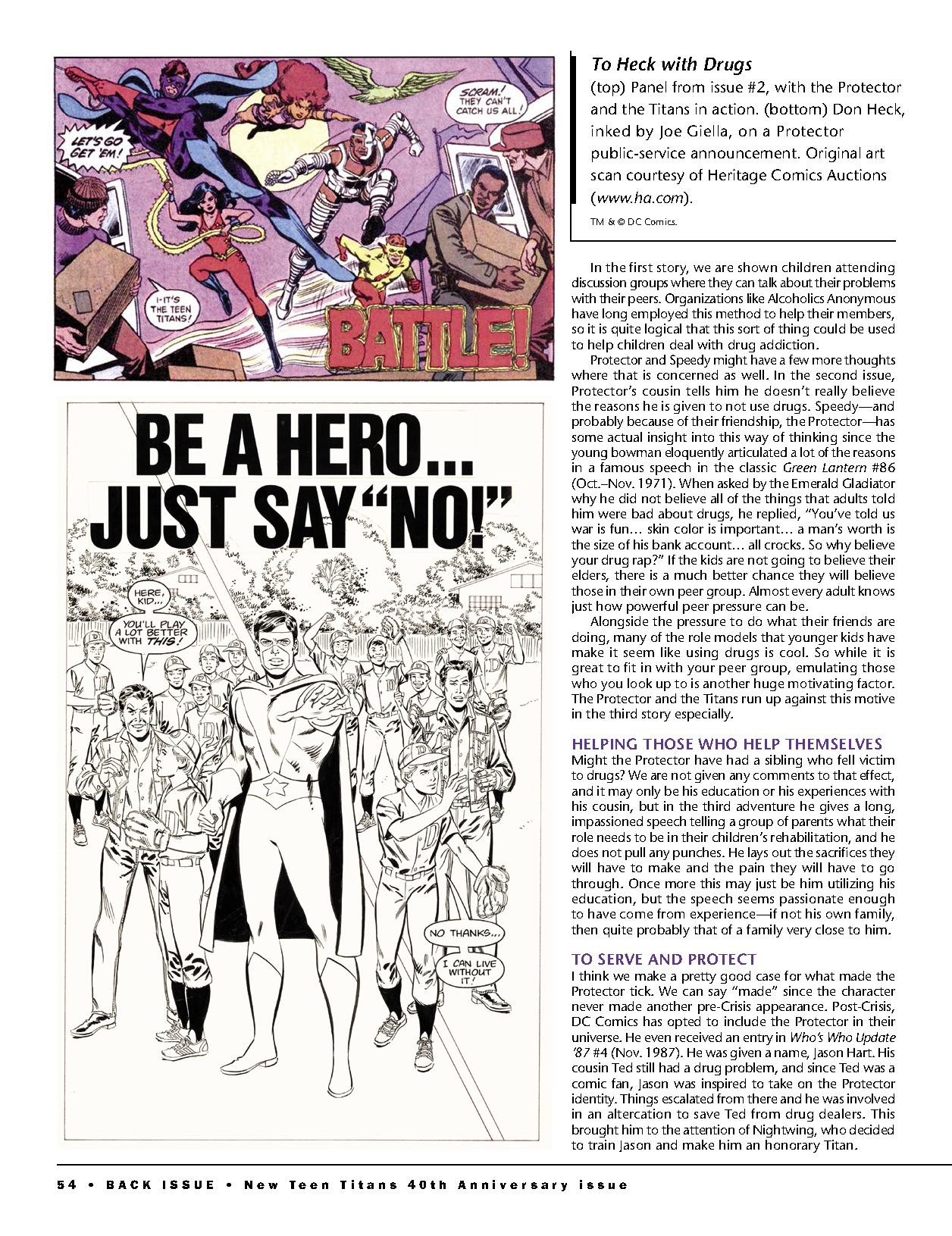 LET'S GO GET 'EM!

SCRAM! THEY CAN'T CATCH US ALL!

I-IT'S THE TEEN TITANS!

BATTLE!

BE A HERO... JUST SAY "NO!"

HERE, KID...

YOU'LL PLAY A LOT BETTER WITH THIS!

NO THANKS...

I CAN LIVE WITHOUT IT!

To Heck with Drugs
(top) Panel from issue #2, with the Protector and the Titans in action. (bottom) Don Heck, inked by Joe Giella, on a Protector public-service announcement. Original art scan courtesy of Heritage Comics Auctions (www.ha.com).

TM & © DC Comics.

In the first story, we are shown children attending discussion groups where they can talk about their problems with their peers. Organizations like Alcoholics Anonymous have long employed this method to help their members, so it is quite logical that this sort of thing could be used to help children deal with drug addiction.

Protector and Speedy might have a few more thoughts where that is concerned as well. In the second issue, Protector's cousin tells him he doesn't really believe the reasons he is given to not use drugs. Speedy—and probably because of their friendship, the Protector—has some actual insight into this way of thinking since the young bowman eloquently articulated a lot of the reasons in a famous speech in the classic Green Lantern #86 (Oct.–Nov. 1971). When asked by the Emerald Gladiator why he did not believe all of the things that adults told him were bad about drugs, he replied, "You've told us war is fun... skin color is important... a man's worth is the size of his bank account... all crocks. So why believe your drug rap?" If the kids are not going to believe their elders, there is a much better chance they will believe those in their own peer group. Almost every adult knows just how powerful peer pressure can be.

Alongside the pressure to do what their friends are doing, many of the role models that younger kids have make it seem like using drugs is cool. So while it is great to fit in with your peer group, emulating those who you look up to is another huge motivating factor. The Protector and the Titans run up against this motive in the third story especially.

HELPING THOSE WHO HELP THEMSELVES
Might the Protector have had a sibling who fell victim to drugs? We are not given any comments to that effect, and it may only be his education or his experiences with his cousin, but in the third adventure he gives a long, impassioned speech telling a group of parents what their role needs to be in their children's rehabilitation, and he does not pull any punches. He lays out the sacrifices they will have to make and the pain they will have to go through. Once more this may just be him utilizing his education, but the speech seems passionate enough to have come from experience—if not his own family, then quite probably that of a family very close to him.

TO SERVE AND PROTECT
I think we make a pretty good case for what made the Protector tick. We can say "made" since the character never made another pre-Crisis appearance. Post-Crisis, DC Comics has opted to include the Protector in their universe. He even received an entry in Who's Who Update '87 #4 (Nov. 1987). He was given a name, Jason Hart. His cousin Ted still had a drug problem, and since Ted was a comic fan, Jason was inspired to take on the Protector identity. Things escalated from there and he was involved in an altercation to save Ted from drug dealers. This brought him to the attention of Nightwing, who decided to train Jason and make him an honorary Titan.

54 • BACK ISSUE • New Teen Titans 40th Anniversary issue